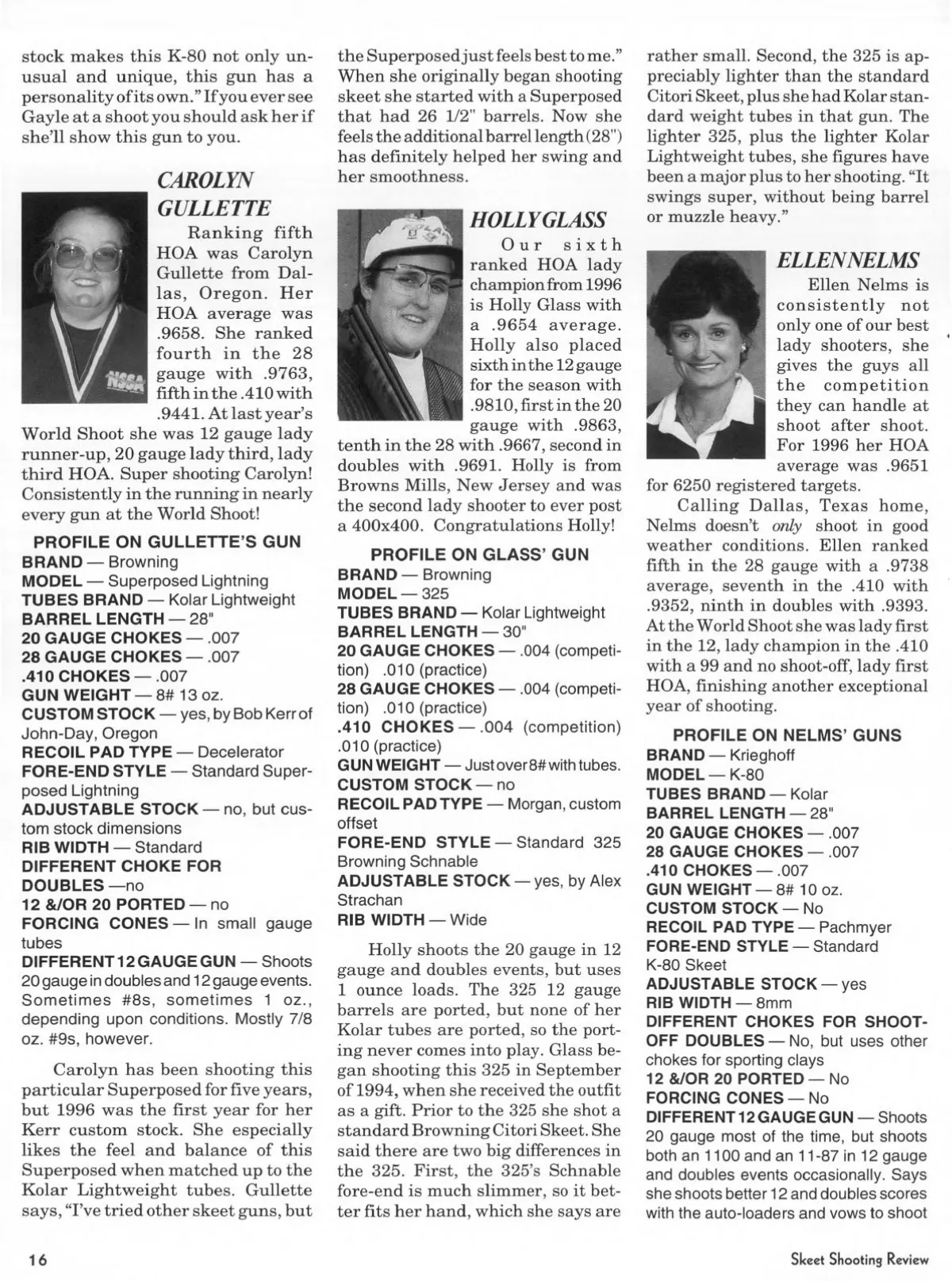 stock makes this K-80 not only unusual and unique, this gun has a personality of its own." If you ever see Gayle at a shoot you should ask her if she'll show this gun to you.

CAROLYN GULLETTE

Ranking fifth HOA was Carolyn Gullette from Dallas, Oregon. Her HOA average was .9658. She ranked fourth in the 28 gauge with .9763, fifth in the .410 with .9441. At last year's World Shoot she was 12 gauge lady runner-up, 20 gauge lady third, lady third HOA. Super shooting Carolyn! Consistently in the running in nearly every gun at the World Shoot!

PROFILE ON GULLETTE'S GUN
BRAND — Browning
MODEL — Superposed Lightning
TUBES BRAND — Kolar Lightweight
BARREL LENGTH — 28"
20 GAUGE CHOKES — .007
28 GAUGE CHOKES — .007
.410 CHOKES — .007
GUN WEIGHT — 8# 13 oz.
CUSTOM STOCK — yes, by Bob Kerr of John-Day, Oregon
RECOIL PAD TYPE — Decelerator
FORE-END STYLE — Standard Superposed Lightning
ADJUSTABLE STOCK — no, but custom stock dimensions
RIB WIDTH — Standard
DIFFERENT CHOKE FOR DOUBLES —no
12 &/OR 20 PORTED — no
FORCING CONES — In small gauge tubes
DIFFERENT 12 GAUGE GUN — Shoots 20 gauge in doubles and 12 gauge events. Sometimes #8s, sometimes 1 oz., depending upon conditions. Mostly 7/8 oz. #9s, however.

Carolyn has been shooting this particular Superposed for five years, but 1996 was the first year for her Kerr custom stock. She especially likes the feel and balance of this Superposed when matched up to the Kolar Lightweight tubes. Gullette says, "I've tried other skeet guns, but the Superposed just feels best to me." When she originally began shooting skeet she started with a Superposed that had 26 1/2" barrels. Now she feels the additional barrel length (28") has definitely helped her swing and her smoothness.

HOLLY GLASS

Our sixth ranked HOA lady champion from 1996 is Holly Glass with a .9654 average. Holly also placed sixth in the 12 gauge for the season with .9810, first in the 20 gauge with .9863, tenth in the 28 with .9667, second in doubles with .9691. Holly is from Browns Mills, New Jersey and was the second lady shooter to ever post a 400x400. Congratulations Holly!

PROFILE ON GLASS' GUN
BRAND — Browning
MODEL — 325
TUBES BRAND — Kolar Lightweight
BARREL LENGTH — 30"
20 GAUGE CHOKES — .004 (competition) .010 (practice)
28 GAUGE CHOKES — .004 (competition) .010 (practice)
.410 CHOKES — .004 (competition) .010 (practice)
GUN WEIGHT — Just over 8# with tubes.
CUSTOM STOCK — no
RECOIL PAD TYPE — Morgan, custom offset
FORE-END STYLE — Standard 325 Browning Schnable
ADJUSTABLE STOCK — yes, by Alex Strachan
RIB WIDTH — Wide

Holly shoots the 20 gauge in 12 gauge and doubles events, but uses 1 ounce loads. The 325 12 gauge barrels are ported, but none of her Kolar tubes are ported, so the porting never comes into play. Glass began shooting this 325 in September of 1994, when she received the outfit as a gift. Prior to the 325 she shot a standard Browning Citori Skeet. She said there are two big differences in the 325. First, the 325's Schnable fore-end is much slimmer, so it better fits her hand, which she says are rather small. Second, the 325 is appreciably lighter than the standard Citori Skeet, plus she had Kolar standard weight tubes in that gun. The lighter 325, plus the lighter Kolar Lightweight tubes, she figures have been a major plus to her shooting. "It swings super, without being barrel or muzzle heavy."

ELLEN NELMS

Ellen Nelms is consistently not only one of our best lady shooters, she gives the guys all the competition they can handle at shoot after shoot. For 1996 her HOA average was .9651 for 6250 registered targets.

Calling Dallas, Texas home, Nelms doesn't only shoot in good weather conditions. Ellen ranked fifth in the 28 gauge with a .9738 average, seventh in the .410 with .9352, ninth in doubles with .9393. At the World Shoot she was lady first in the 12, lady champion in the .410 with a 99 and no shoot-off, lady first HOA, finishing another exceptional year of shooting.

PROFILE ON NELMS' GUNS
BRAND — Krieghoff
MODEL — K-80
TUBES BRAND — Kolar
BARREL LENGTH — 28"
20 GAUGE CHOKES — .007
28 GAUGE CHOKES — .007
.410 CHOKES — .007
GUN WEIGHT — 8# 10 oz.
CUSTOM STOCK — No
RECOIL PAD TYPE — Pachmyer
FORE-END STYLE — Standard K-80 Skeet
ADJUSTABLE STOCK — yes
RIB WIDTH — 8mm
DIFFERENT CHOKES FOR SHOOT-OFF DOUBLES — No, but uses other chokes for sporting clays
12 &/OR 20 PORTED — No
FORCING CONES — No
DIFFERENT 12 GAUGE GUN — Shoots 20 gauge most of the time, but shoots both an 1100 and an 11-87 in 12 gauge and doubles events occasionally. Says she shoots better 12 and doubles scores with the auto-loaders and vows to shoot

16

Skeet Shooting Review